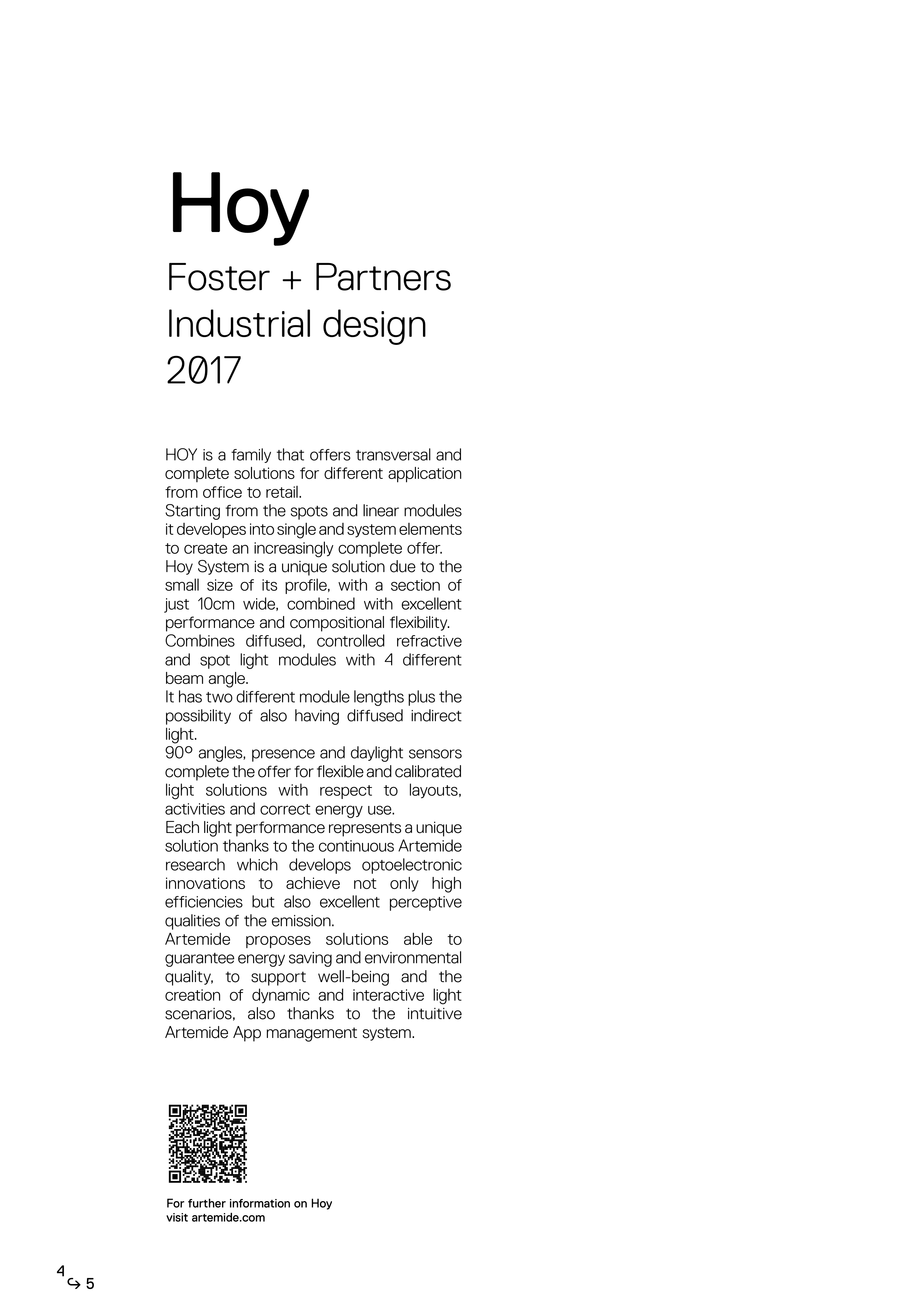 Hoy

Foster + Partners
Industrial design
2017

HOY is a family that offers transversal and complete solutions for different application from office to retail.
Starting from the spots and linear modules it developes into single and system elements to create an increasingly complete offer.
Hoy System is a unique solution due to the small size of its profile, with a section of just 10cm wide, combined with excellent performance and compositional flexibility.
Combines diffused, controlled refractive and spot light modules with 4 different beam angle.
It has two different module lengths plus the possibility of also having diffused indirect light.
90° angles, presence and daylight sensors complete the offer for flexible and calibrated light solutions with respect to layouts, activities and correct energy use.
Each light performance represents a unique solution thanks to the continuous Artemide research which develops optoelectronic innovations to achieve not only high efficiencies but also excellent perceptive qualities of the emission.
Artemide proposes solutions able to guarantee energy saving and environmental quality, to support well-being and the creation of dynamic and interactive light scenarios, also thanks to the intuitive Artemide App management system.

For further information on Hoy
visit artemide.com

4 ↪ 5